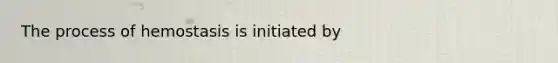 The process of hemostasis is initiated by